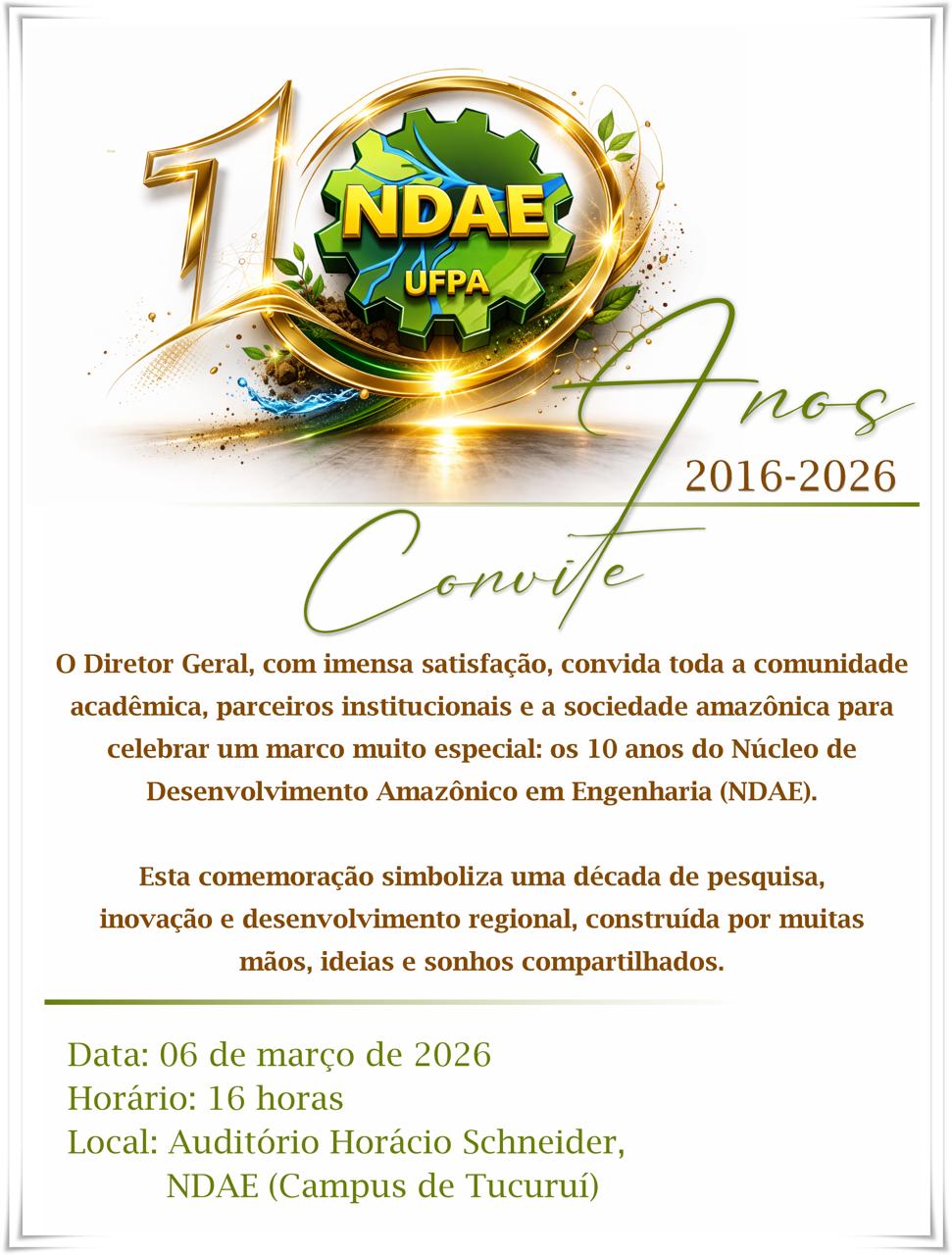 10
NDAE
UFPA
Anos
2016-2026

Convite

O Diretor Geral, com imensa satisfação, convida toda a comunidade acadêmica, parceiros institucionais e a sociedade amazônica para celebrar um marco muito especial: os 10 anos do Núcleo de Desenvolvimento Amazônico em Engenharia (NDAE).

Esta comemoração simboliza uma década de pesquisa, inovação e desenvolvimento regional, construída por muitas mãos, ideias e sonhos compartilhados.

Data: 06 de março de 2026
Horário: 16 horas
Local: Auditório Horácio Schneider,
NDAE (Campus de Tucuruí)